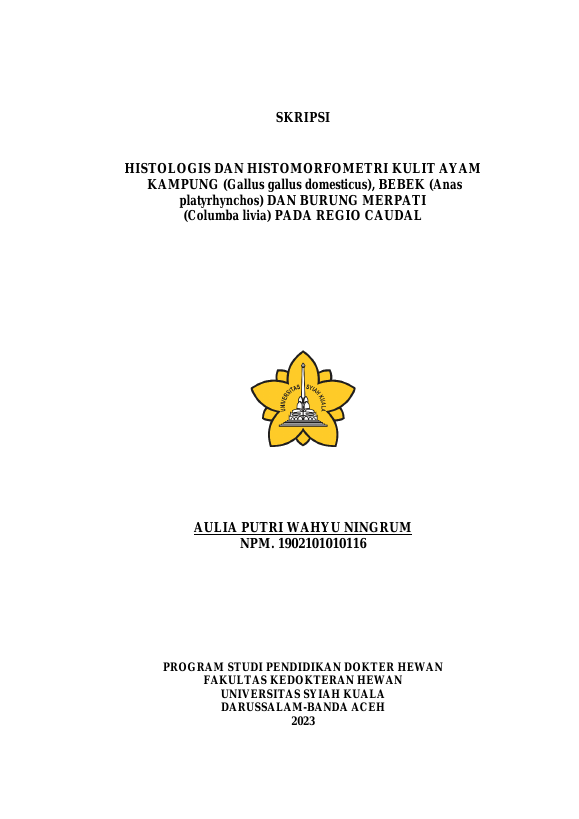 SKRIPSI

HISTOLOGIS DAN HISTOMORFOMETRI KULIT AYAM KAMPUNG (Gallus gallus domesticus), BEBEK (Anas platyrhynchos) DAN BURUNG MERPATI (Columba livia) PADA REGIO CAUDAL

UNIVERSITAS SYIAH KUALA

AULIA PUTRI WAHYU NINGRUM
NPM. 1902101010116

PROGRAM STUDI PENDIDIKAN DOKTER HEWAN
FAKULTAS KEDOKTERAN HEWAN
UNIVERSITAS SYIAH KUALA
DARUSSALAM-BANDA ACEH
2023